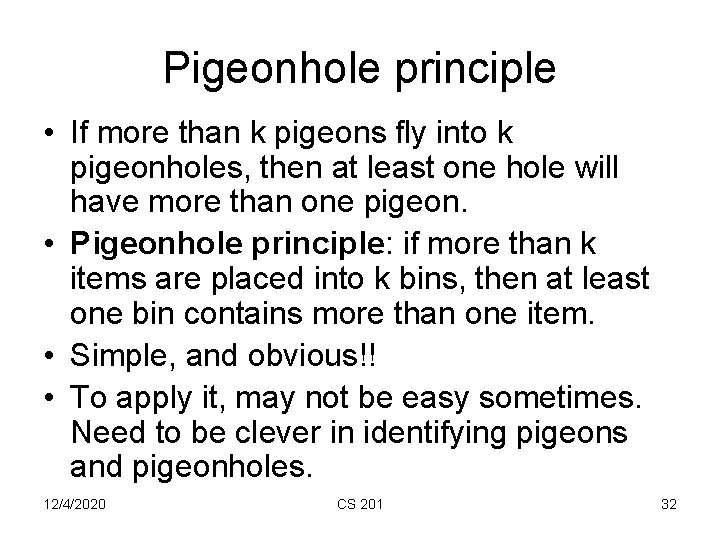 Pigeonhole principle

• If more than k pigeons fly into k pigeonholes, then at least one hole will have more than one pigeon.
• Pigeonhole principle: if more than k items are placed into k bins, then at least one bin contains more than one item.
• Simple, and obvious!!
• To apply it, may not be easy sometimes. Need to be clever in identifying pigeons and pigeonholes.

12/4/2020 CS 201 32